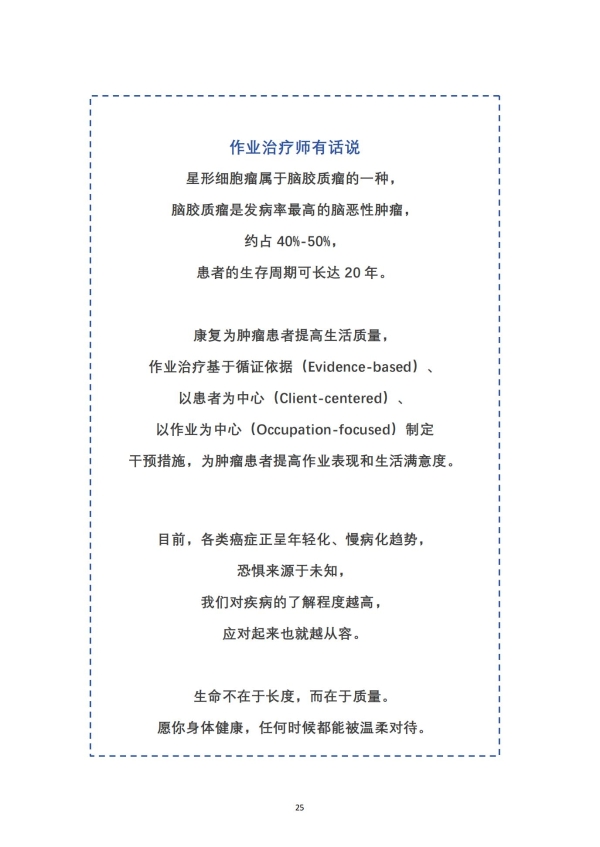 作业治疗师有话说

星形细胞瘤属于脑胶质瘤的一种，
脑胶质瘤是发病率最高的脑恶性肿瘤，
约占 40%-50%，
患者的生存周期可长达 20 年。

康复为肿瘤患者提高生活质量，
作业治疗基于循证依据（Evidence-based）、
以患者为中心（Client-centered）、
以作业为中心（Occupation-focused）制定
干预措施，为肿瘤患者提高作业表现和生活满意度。

目前，各类癌症正呈年轻化、慢病化趋势，
恐惧来源于未知，
我们对疾病的了解程度越高，
应对起来也就越从容。

生命不在于长度，而在于质量。
愿你身体健康，任何时候都能被温柔对待。

25